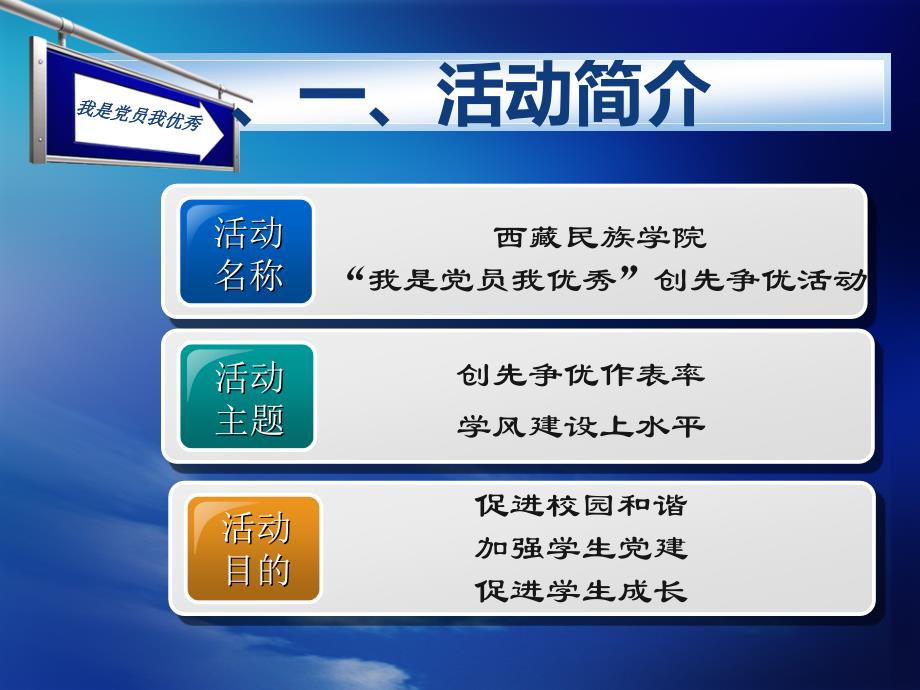 我是党员我优秀

一、活动简介

活动名称

西藏民族学院
“我是党员我优秀”创先争优活动

活动主题

创先争优作表率
学风建设上水平

活动目的

促进校园和谐
加强学生党建
促进学生成长